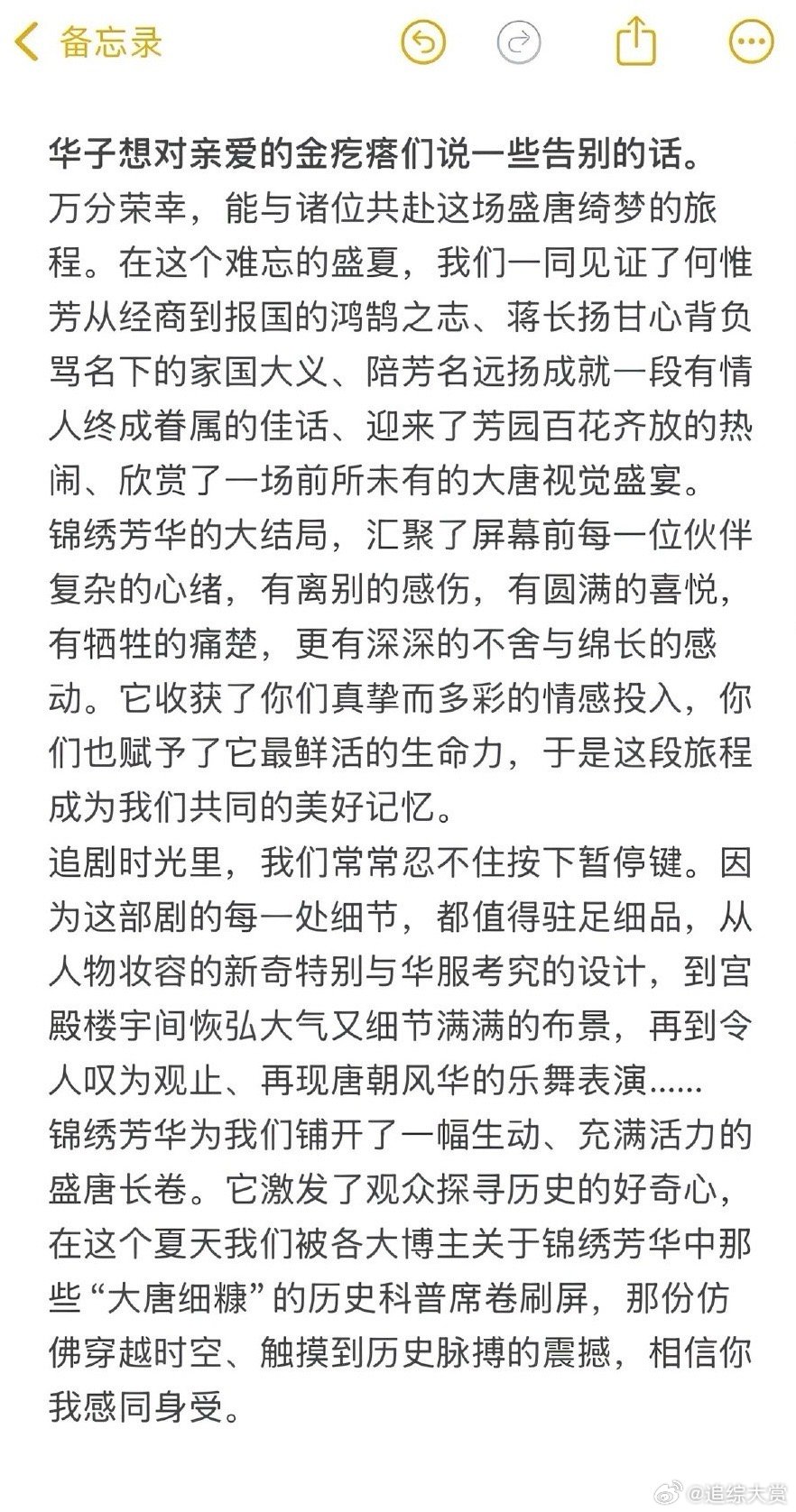 备忘录

华子想对亲爱的金疙瘩们说一些告别的话。
万分荣幸，能与诸位共赴这场盛唐绮梦的旅程。在这个难忘的盛夏，我们一同见证了何惟芳从经商到报国的鸿鹄之志、蒋长扬甘心背负骂名下的家国大义、陪芳名远扬成就一段有情人终成眷属的佳话、迎来了芳园百花齐放的热闹、欣赏了一场前所未有的大唐视觉盛宴。
锦绣芳华的大结局，汇聚了屏幕前每一位伙伴复杂的心绪，有离别的感伤，有圆满的喜悦，有牺牲的痛楚，更有深深的不舍与绵长的感动。它收获了你们真挚而多彩的情感投入，你们也赋予了它最鲜活的生命力，于是这段旅程成为我们共同的美好记忆。
追剧时光里，我们常常忍不住按下暂停键。因为这部剧的每一处细节，都值得驻足细品，从人物妆容的新奇特别与华服考究的设计，到宫殿楼宇间恢弘大气又细节满满的布景，再到令人叹为观止、再现唐朝风华的乐舞表演......
锦绣芳华为我们铺开了一幅生动、充满活力的盛唐长卷。它激发了观众探寻历史的好奇心，在这个夏天我们被各大博主关于锦绣芳华中那些“大唐细糠”的历史科普席卷刷屏，那份仿佛穿越时空、触摸到历史脉搏的震撼，相信你我感同身受。

@追综大赏